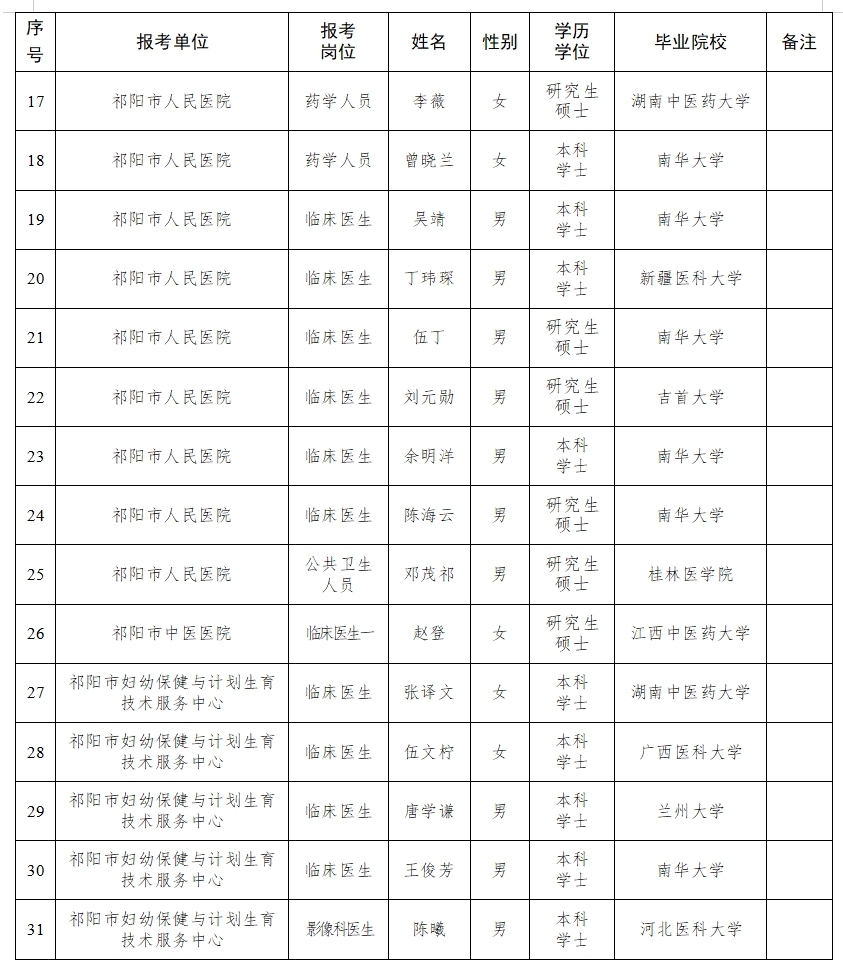 | 序号 | 报考单位 | 报考岗位 | 姓名 | 性别 | 学历学位 | 毕业院校 | 备注 |
|---|---|---|---|---|---|---|---|
| 17 | 祁阳市人民医院 | 药学人员 | 李薇 | 女 | 研究生硕士 | 湖南中医药大学 | |
| 18 | 祁阳市人民医院 | 药学人员 | 曾晓兰 | 女 | 本科学士 | 南华大学 | |
| 19 | 祁阳市人民医院 | 临床医生 | 吴靖 | 男 | 本科学士 | 南华大学 | |
| 20 | 祁阳市人民医院 | 临床医生 | 丁玮琛 | 男 | 本科学士 | 新疆医科大学 | |
| 21 | 祁阳市人民医院 | 临床医生 | 伍丁 | 男 | 研究生硕士 | 南华大学 | |
| 22 | 祁阳市人民医院 | 临床医生 | 刘元勋 | 男 | 研究生硕士 | 吉首大学 | |
| 23 | 祁阳市人民医院 | 临床医生 | 余明洋 | 男 | 本科学士 | 南华大学 | |
| 24 | 祁阳市人民医院 | 临床医生 | 陈海云 | 男 | 研究生硕士 | 南华大学 | |
| 25 | 祁阳市人民医院 | 公共卫生人员 | 邓茂祁 | 男 | 研究生硕士 | 桂林医学院 | |
| 26 | 祁阳市中医医院 | 临床医生一 | 赵登 | 女 | 研究生硕士 | 江西中医药大学 | |
| 27 | 祁阳市妇幼保健与计划生育技术服务中心 | 临床医生 | 张译文 | 女 | 本科学士 | 湖南中医药大学 | |
| 28 | 祁阳市妇幼保健与计划生育技术服务中心 | 临床医生 | 伍文柠 | 女 | 本科学士 | 广西医科大学 | |
| 29 | 祁阳市妇幼保健与计划生育技术服务中心 | 临床医生 | 唐学谦 | 男 | 本科学士 | 兰州大学 | |
| 30 | 祁阳市妇幼保健与计划生育技术服务中心 | 临床医生 | 王俊芳 | 男 | 本科学士 | 南华大学 | |
| 31 | 祁阳市妇幼保健与计划生育技术服务中心 | 影像科医生 | 陈曦 | 男 | 本科学士 | 河北医科大学 | |